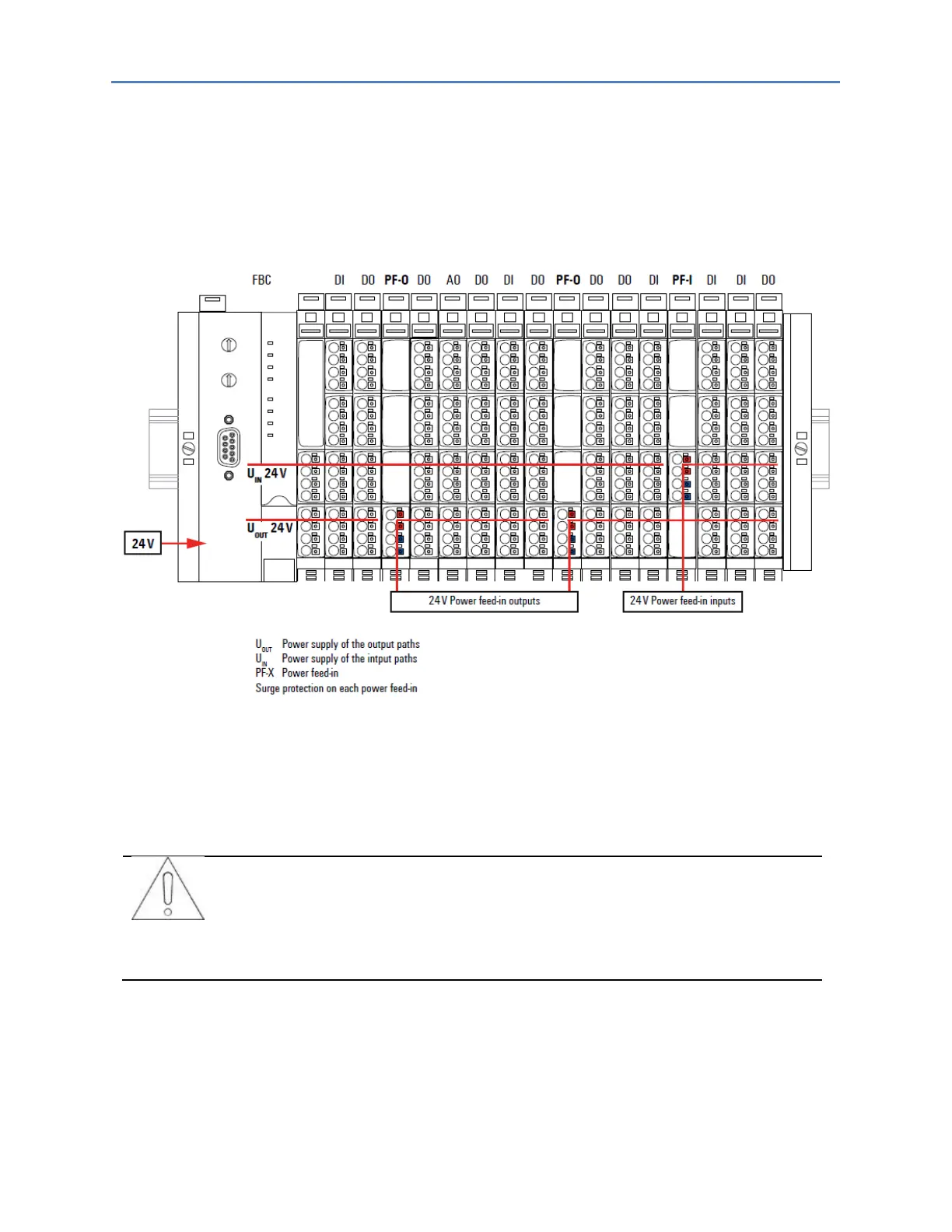 FBC DI DO PF-O DO AO DO DI DO PF-O DO DO DI PF-I DI DI DO

$U_{IN}$ 24 V

$U_{OUT}$ 24 V

24 V

24 V Power feed-in outputs

24 V Power feed-in inputs

$U_{OUT}$ Power supply of the output paths
$U_{IN}$ Power supply of the intput paths
PF-X Power feed-in
Surge protection on each power feed-in